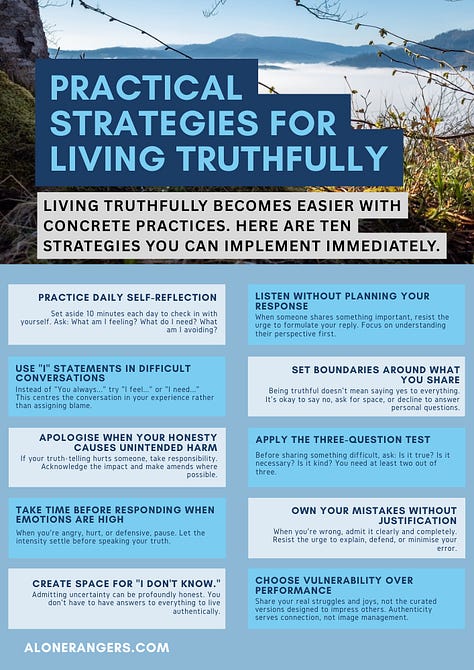 PRACTICAL STRATEGIES FOR LIVING TRUTHFULLY

LIVING TRUTHFULLY BECOMES EASIER WITH CONCRETE PRACTICES. HERE ARE TEN STRATEGIES YOU CAN IMPLEMENT IMMEDIATELY.

PRACTICE DAILY SELF-REFLECTION

Set aside 10 minutes each day to check in with yourself. Ask: What am I feeling? What do I need? What am I avoiding?

USE "I" STATEMENTS IN DIFFICULT CONVERSATIONS

Instead of "You always..." try "I feel..." or "I need..." This centres the conversation in your experience rather than assigning blame.

APOLOGISE WHEN YOUR HONESTY CAUSES UNINTENDED HARM

If your truth-telling hurts someone, take responsibility. Acknowledge the impact and make amends where possible.

TAKE TIME BEFORE RESPONDING WHEN EMOTIONS ARE HIGH

When you're angry, hurt, or defensive, pause. Let the intensity settle before speaking your truth.

CREATE SPACE FOR "I DON'T KNOW."

Admitting uncertainty can be profoundly honest. You don't have to have answers to everything to live authentically.

LISTEN WITHOUT PLANNING YOUR RESPONSE

When someone shares something important, resist the urge to formulate your reply. Focus on understanding their perspective first.

SET BOUNDARIES AROUND WHAT YOU SHARE

Being truthful doesn't mean saying yes to everything. It's okay to say no, ask for space, or decline to answer personal questions.

APPLY THE THREE-QUESTION TEST

Before sharing something difficult, ask: Is it true? Is it necessary? Is it kind? You need at least two out of three.

OWN YOUR MISTAKES WITHOUT JUSTIFICATION

When you're wrong, admit it clearly and completely. Resist the urge to explain, defend, or minimise your error.

CHOOSE VULNERABILITY OVER PERFORMANCE

Share your real struggles and joys, not the curated versions designed to impress others. Authenticity serves connection, not image management.

ALONERANGERS.COM